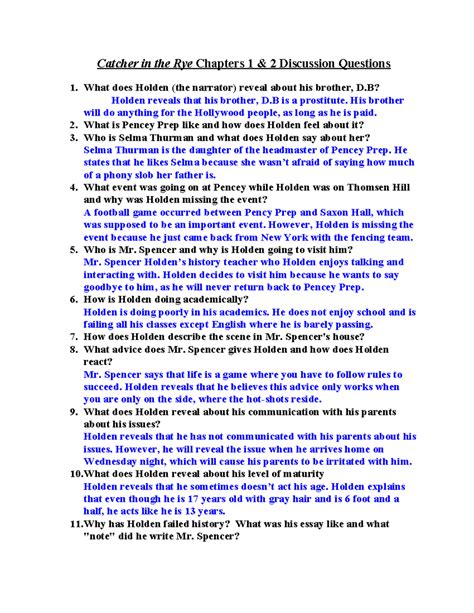 Catcher in the Rye Chapters 1 & 2 Discussion Questions

1. What does Holden (the narrator) reveal about his brother, D.B?
Holden reveals that his brother, D.B is a prostitute. His brother will do anything for the Hollywood people, as long as he is paid.
2. What is Pencey Prep like and how does Holden feel about it?
3. Who is Selma Thurman and what does Holden say about her?
Selma Thurman is the daughter of the headmaster of Pencey Prep. He states that he likes Selma because she wasn't afraid of saying how much of a phony slob her father is.
4. What event was going on at Pencey while Holden was on Thomsen Hill and why was Holden missing the event?
A football game occurred between Pency Prep and Saxon Hall, which was supposed to be an important event. However, Holden is missing the event because he just came back from New York with the fencing team.
5. Who is Mr. Spencer and why is Holden going to visit him?
Mr. Spencer Holden's history teacher who Holden enjoys talking and interacting with. Holden decides to visit him because he wants to say goodbye to him, as he will never return back to Pencey Prep.
6. How is Holden doing academically?
Holden is doing poorly in his academics. He does not enjoy school and is failing all his classes except English where he is barely passing.
7. How does Holden describe the scene in Mr. Spencer's house?
8. What advice does Mr. Spencer gives Holden and how does Holden react?
Mr. Spencer says that life is a game where you have to follow rules to succeed. Holden reveals that he believes this advice only works when you are only on the side, where the hot-shots reside.
9. What does Holden reveal about his communication with his parents about his issues?
Holden reveals that he has not communicated with his parents about his issues. However, he will reveal the issue when he arrives home on Wednesday night, which will cause his parents to be irritated with him.
10. What does Holden reveal about his level of maturity
Holden reveals that he sometimes doesn't act his age. Holden explains that even though he is 17 years old with gray hair and is 6 foot and a half, he acts like he is 13 years.
11. Why has Holden failed history? What was his essay like and what "note" did he write Mr. Spencer?